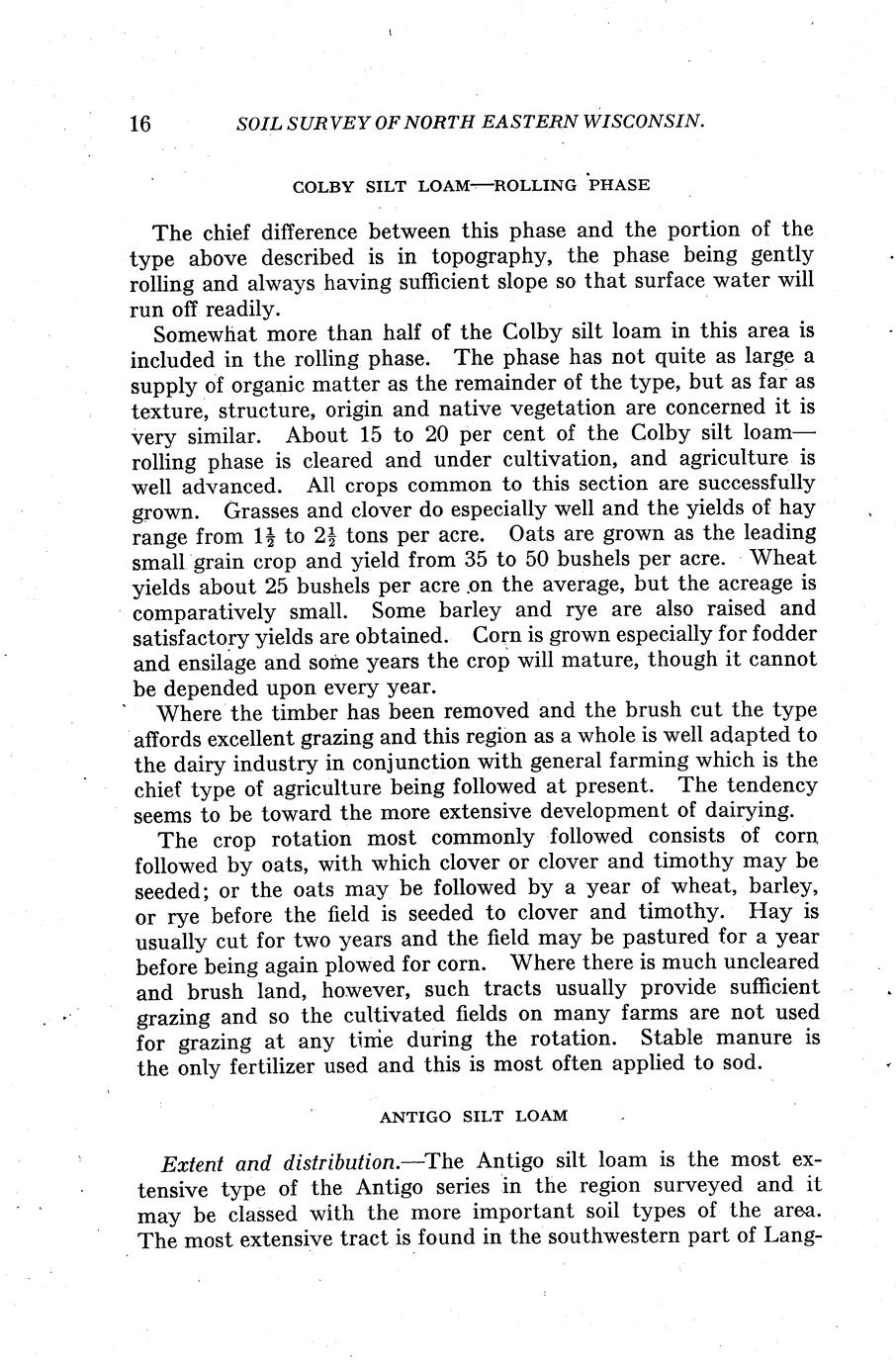 16 SOIL SURVEY OF NORTH EASTERN WISCONSIN.

COLBY SILT LOAM—ROLLING PHASE

The chief difference between this phase and the portion of the type above described is in topography, the phase being gently rolling and always having sufficient slope so that surface water will run off readily.

Somewhat more than half of the Colby silt loam in this area is included in the rolling phase. The phase has not quite as large a supply of organic matter as the remainder of the type, but as far as texture, structure, origin and native vegetation are concerned it is very similar. About 15 to 20 per cent of the Colby silt loam—rolling phase is cleared and under cultivation, and agriculture is well advanced. All crops common to this section are successfully grown. Grasses and clover do especially well and the yields of hay range from $1\frac{1}{2}$ to $2\frac{1}{2}$ tons per acre. Oats are grown as the leading small grain crop and yield from 35 to 50 bushels per acre. Wheat yields about 25 bushels per acre on the average, but the acreage is comparatively small. Some barley and rye are also raised and satisfactory yields are obtained. Corn is grown especially for fodder and ensilage and some years the crop will mature, though it cannot be depended upon every year.

Where the timber has been removed and the brush cut the type affords excellent grazing and this region as a whole is well adapted to the dairy industry in conjunction with general farming which is the chief type of agriculture being followed at present. The tendency seems to be toward the more extensive development of dairying.

The crop rotation most commonly followed consists of corn followed by oats, with which clover or clover and timothy may be seeded; or the oats may be followed by a year of wheat, barley, or rye before the field is seeded to clover and timothy. Hay is usually cut for two years and the field may be pastured for a year before being again plowed for corn. Where there is much uncleared and brush land, however, such tracts usually provide sufficient grazing and so the cultivated fields on many farms are not used for grazing at any time during the rotation. Stable manure is the only fertilizer used and this is most often applied to sod.

ANTIGO SILT LOAM

Extent and distribution.—The Antigo silt loam is the most extensive type of the Antigo series in the region surveyed and it may be classed with the more important soil types of the area. The most extensive tract is found in the southwestern part of Lang-